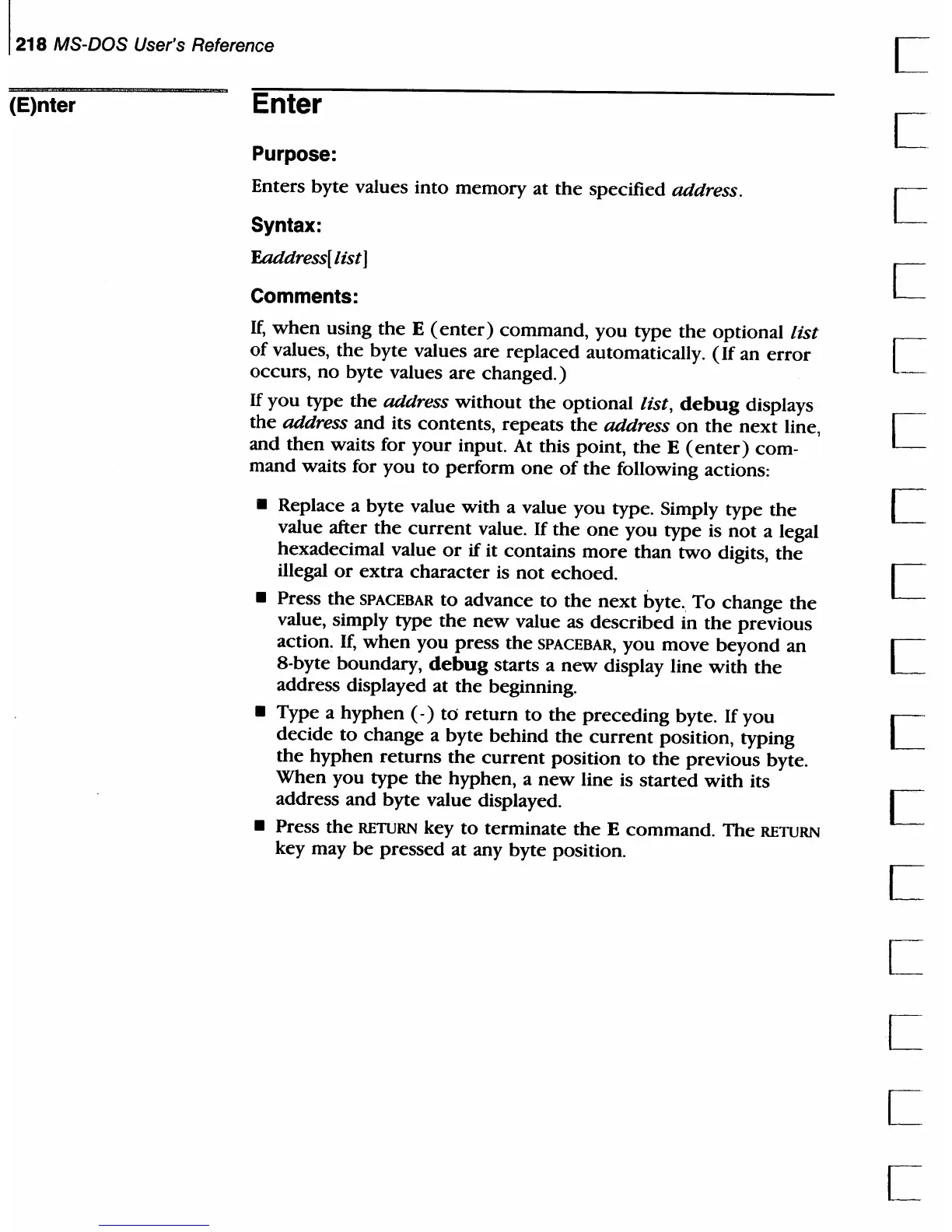 218 MS-DOS User's Reference

(E)nter

Enter

Purpose:

Enters byte values into memory at the specified address.

Syntax:

Eaddress[list]

Comments:

If, when using the E (enter) command, you type the optional list of values, the byte values are replaced automatically. (If an error occurs, no byte values are changed.)

If you type the address without the optional list, debug displays the address and its contents, repeats the address on the next line, and then waits for your input. At this point, the E (enter) command waits for you to perform one of the following actions:

■ Replace a byte value with a value you type. Simply type the value after the current value. If the one you type is not a legal hexadecimal value or if it contains more than two digits, the illegal or extra character is not echoed.

■ Press the SPACEBAR to advance to the next byte. To change the value, simply type the new value as described in the previous action. If, when you press the SPACEBAR, you move beyond an 8-byte boundary, debug starts a new display line with the address displayed at the beginning.

■ Type a hyphen (-) to return to the preceding byte. If you decide to change a byte behind the current position, typing the hyphen returns the current position to the previous byte. When you type the hyphen, a new line is started with its address and byte value displayed.

■ Press the RETURN key to terminate the E command. The RETURN key may be pressed at any byte position.